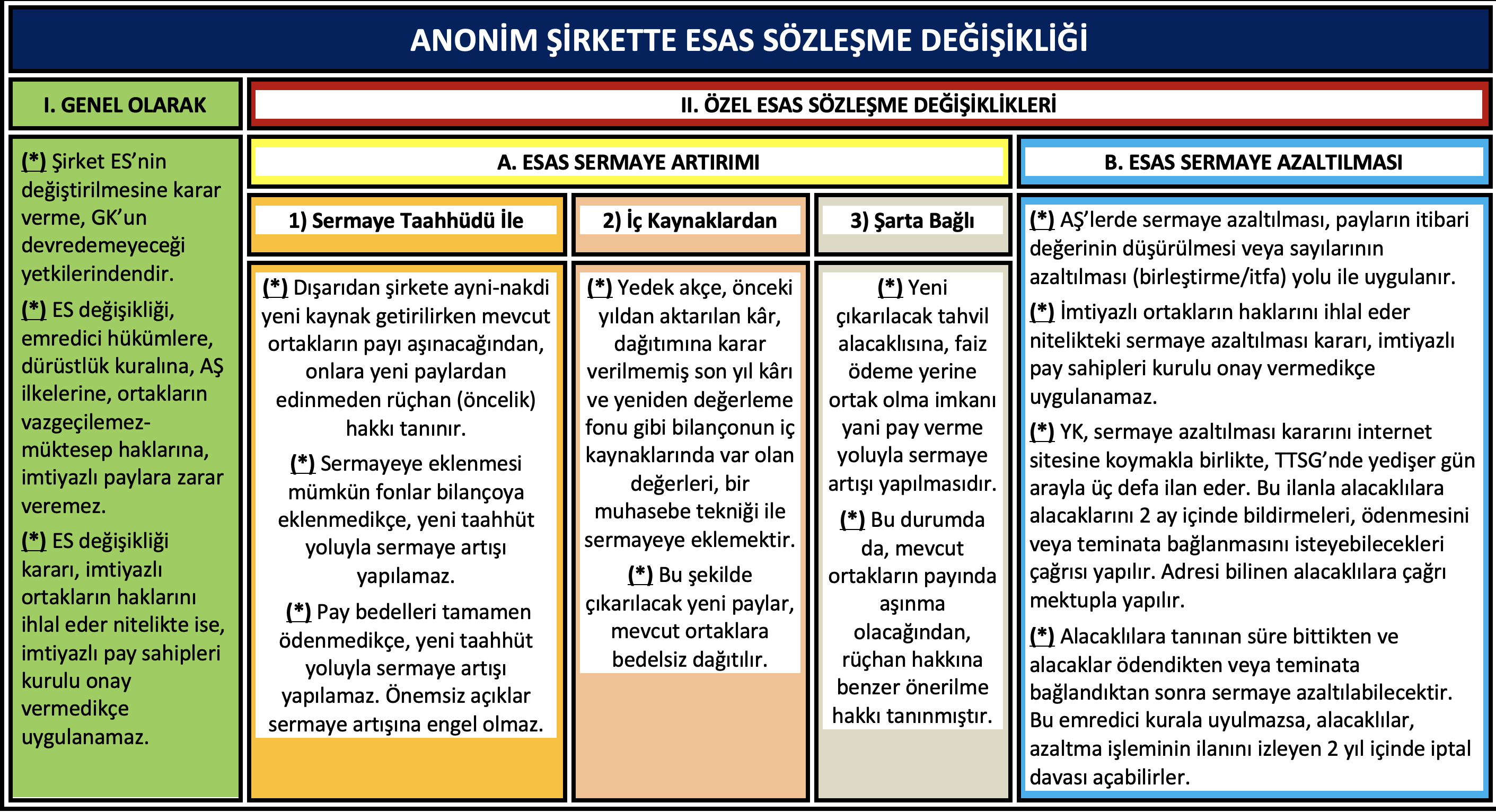 ANONİM ŞİRKETTE ESAS SÖZLEŞME DEĞİŞİKLİĞİ

I. GENEL OLARAK

(*) Şirket ES'nin değiştirilmesine karar verme, GK'un devredemeyeceği yetkilerindendir.

(*) ES değişikliği, emredici hükümlere, dürüstlük kuralına, AŞ ilkelerine, ortakların vazgeçilemez-müktesep haklarına, imtiyazlı paylara zarar veremez.

(*) ES değişikliği kararı, imtiyazlı ortakların haklarını ihlal eder nitelikte ise, imtiyazlı pay sahipleri kurulu onay vermedikçe uygulanamaz.

II. ÖZEL ESAS SÖZLEŞME DEĞİŞİKLİKLERİ

A. ESAS SERMAYE ARTIRIMI

1) Sermaye Taahhüdü İle

(*) Dışarıdan şirkete ayni-nakdi yeni kaynak getirilirken mevcut ortakların payı aşınacağından, onlara yeni paylardan edinmeden rüçhan (öncelik) hakkı tanınır.

(*) Sermayeye eklenmesi mümkün fonlar bilançoya eklenmedikçe, yeni taahhüt yoluyla sermaye artışı yapılamaz.

(*) Pay bedelleri tamamen ödenmedikçe, yeni taahhüt yoluyla sermaye artışı yapılamaz. Önemsiz açıklar sermaye artışına engel olmaz.

2) İç Kaynaklardan

(*) Yedek akçe, önceki yıldan aktarılan kâr, dağıtımına karar verilmemiş son yıl kârı ve yeniden değerleme fonu gibi bilançonun iç kaynaklarında var olan değerleri, bir muhasebe tekniği ile sermayeye eklemektir.

(*) Bu şekilde çıkarılacak yeni paylar, mevcut ortaklara bedelsiz dağıtılır.

3) Şarta Bağlı

(*) Yeni çıkarılacak tahvil alacaklısına, faiz ödeme yerine ortak olma imkanı yani pay verme yoluyla sermaye artışı yapılmasıdır.

(*) Bu durumda da, mevcut ortakların payında aşınma olacağından, rüçhan hakkına benzer önerilme hakkı tanınmıştır.

B. ESAS SERMAYE AZALTILMASI

(*) AŞ'lerde sermaye azaltılması, payların itibari değerinin düşürülmesi veya sayılarının azaltılması (birleştirme/itfa) yolu ile uygulanır.

(*) İmtiyazlı ortakların haklarını ihlal eder nitelikteki sermaye azaltılması kararı, imtiyazlı pay sahipleri kurulu onay vermedikçe uygulanamaz.

(*) YK, sermaye azaltılması kararını internet sitesine koymakla birlikte, TTSG'nde yedişer gün arayla üç defa ilan eder. Bu ilanla alacaklılara alacaklarını 2 ay içinde bildirmeleri, ödenmesini veya teminata bağlanmasını isteyebilecekleri çağrısı yapılır. Adresi bilinen alacaklılara çağrı mektupla yapılır.

(*) Alacaklılara tanınan süre bittikten ve alacaklar ödendikten veya teminata bağlandıktan sonra sermaye azaltılabilecektir. Bu emredici kurala uyulmazsa, alacaklılar, azaltma işleminin ilanını izleyen 2 yıl içinde iptal davası açabilirler.